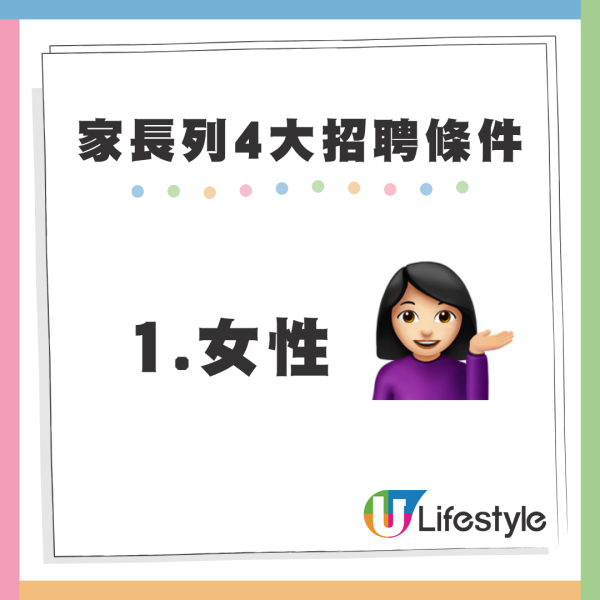 家長列4大招聘條件

1.女性

U Lifestyle